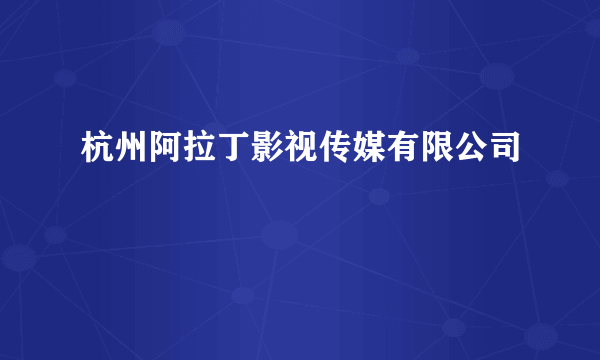 杭州阿拉丁影视传媒有限公司